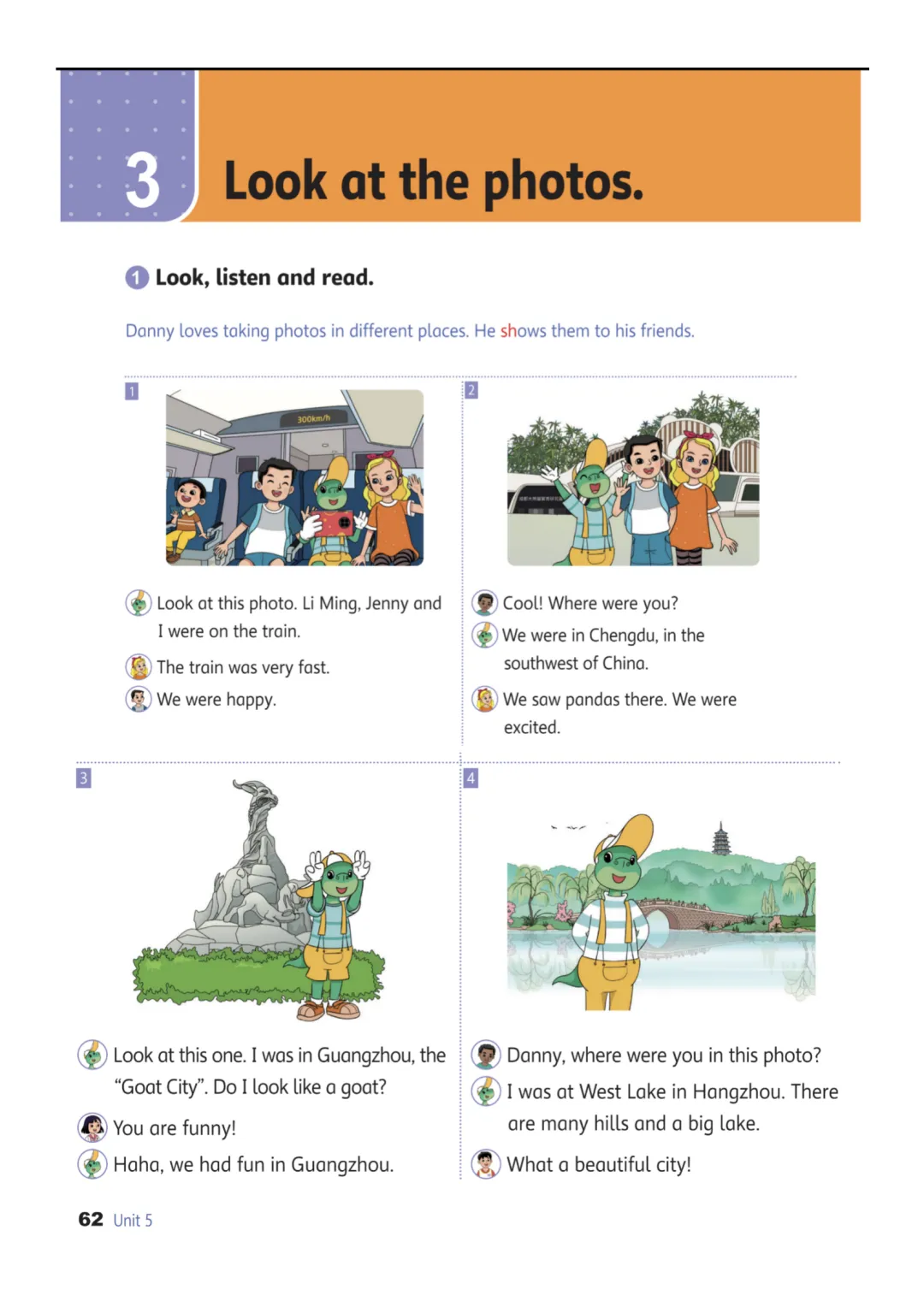 3 Look at the photos.

1 Look, listen and read.

Danny loves taking photos in different places. He shows them to his friends.

1

300km/h

Look at this photo. Li Ming, Jenny and I were on the train.

The train was very fast.

We were happy.

2

Cool! Where were you?

We were in Chengdu, in the southwest of China.

We saw pandas there. We were excited.

3

Look at this one. I was in Guangzhou, the "Goat City". Do I look like a goat?

You are funny!

Haha, we had fun in Guangzhou.

4

Danny, where were you in this photo?

I was at West Lake in Hangzhou. There are many hills and a big lake.

What a beautiful city!

62 Unit 5